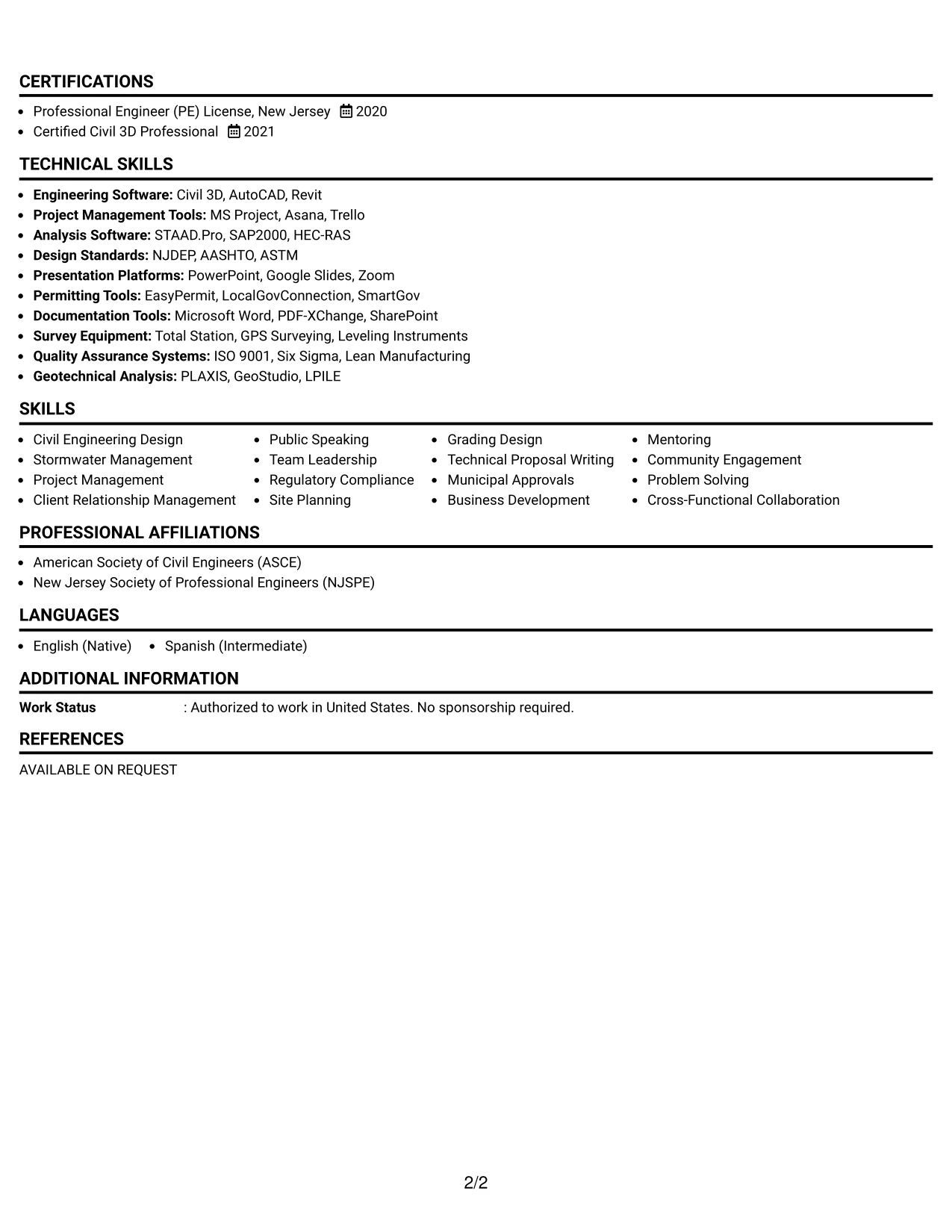 CERTIFICATIONS

• Professional Engineer (PE) License, New Jersey 2020
• Certified Civil 3D Professional 2021

TECHNICAL SKILLS

• Engineering Software: Civil 3D, AutoCAD, Revit
• Project Management Tools: MS Project, Asana, Trello
• Analysis Software: STAAD.Pro, SAP2000, HEC-RAS
• Design Standards: NJDEP, AASHTO, ASTM
• Presentation Platforms: PowerPoint, Google Slides, Zoom
• Permitting Tools: EasyPermit, LocalGovConnection, SmartGov
• Documentation Tools: Microsoft Word, PDF-XChange, SharePoint
• Survey Equipment: Total Station, GPS Surveying, Leveling Instruments
• Quality Assurance Systems: ISO 9001, Six Sigma, Lean Manufacturing
• Geotechnical Analysis: PLAXIS, GeoStudio, LPILE

SKILLS

• Civil Engineering Design
• Stormwater Management
• Project Management
• Client Relationship Management

• Public Speaking
• Team Leadership
• Regulatory Compliance
• Site Planning

• Grading Design
• Technical Proposal Writing
• Municipal Approvals
• Business Development

• Mentoring
• Community Engagement
• Problem Solving
• Cross-Functional Collaboration

PROFESSIONAL AFFILIATIONS

• American Society of Civil Engineers (ASCE)
• New Jersey Society of Professional Engineers (NJSPE)

LANGUAGES

• English (Native) • Spanish (Intermediate)

ADDITIONAL INFORMATION

Work Status : Authorized to work in United States. No sponsorship required.

REFERENCES

AVAILABLE ON REQUEST

2/2